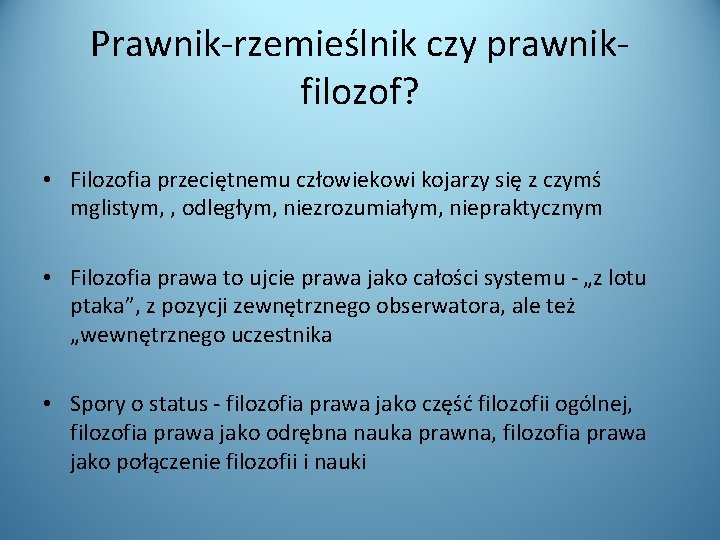 Prawnik-rzemieślnik czy prawnik-filozof?

• Filozofia przeciętnemu człowiekowi kojarzy się z czymś mglistym, , odległym, niezrozumiałym, niepraktycznym

• Filozofia prawa to ujcie prawa jako całości systemu - „z lotu ptaka”, z pozycji zewnętrznego obserwatora, ale też „wewnętrznego uczestnika

• Spory o status - filozofia prawa jako część filozofii ogólnej, filozofia prawa jako odrębna nauka prawna, filozofia prawa jako połączenie filozofii i nauki